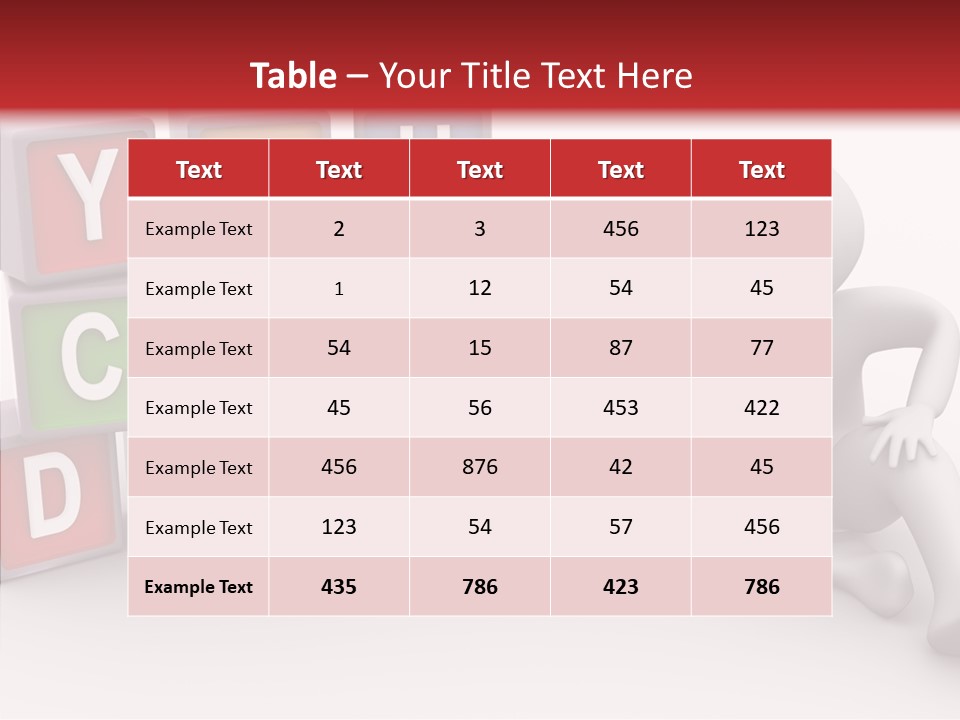 Table – Your Title Text Here

| Text | Text | Text | Text | Text |
|---|---|---|---|---|
| Example Text | 2 | 3 | 456 | 123 |
| Example Text | 1 | 12 | 54 | 45 |
| Example Text | 54 | 15 | 87 | 77 |
| Example Text | 45 | 56 | 453 | 422 |
| Example Text | 456 | 876 | 42 | 45 |
| Example Text | 123 | 54 | 57 | 456 |
| Example Text | 435 | 786 | 423 | 786 |